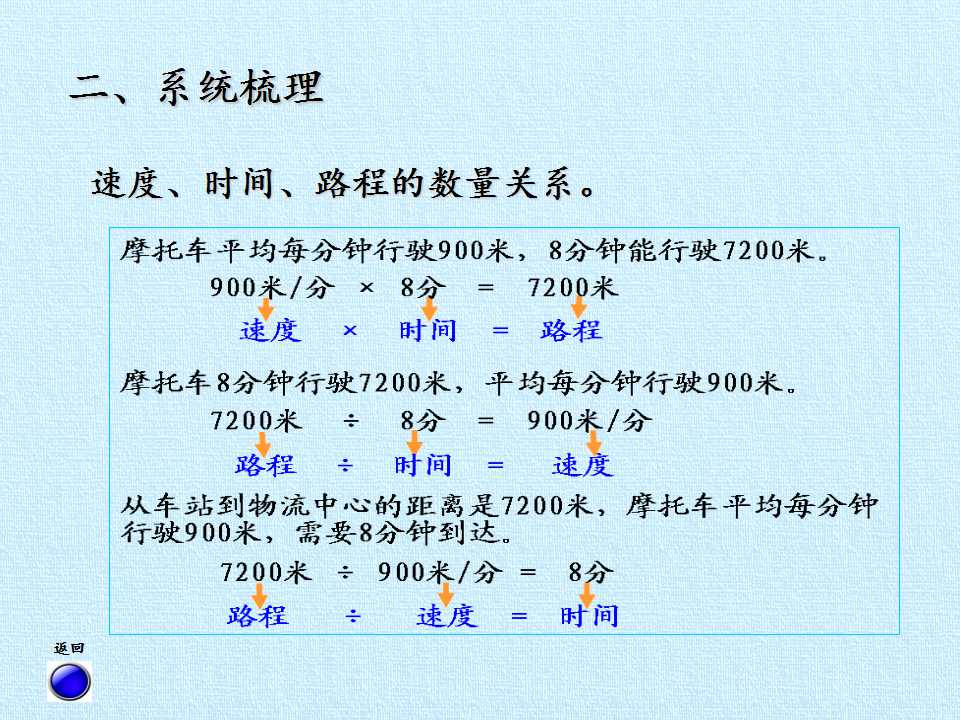 二、系统梳理

速度、时间、路程的数量关系。

摩托车平均每分钟行驶900米，8分钟能行驶7200米。

900米/分 × 8分 = 7200米

速度 × 时间 = 路程

摩托车8分钟行驶7200米，平均每分钟行驶900米。

7200米 ÷ 8分 = 900米/分

路程 ÷ 时间 = 速度

从车站到物流中心的距离是7200米，摩托车平均每分钟行驶900米，需要8分钟到达。

7200米 ÷ 900米/分 = 8分

路程 ÷ 速度 = 时间

返回